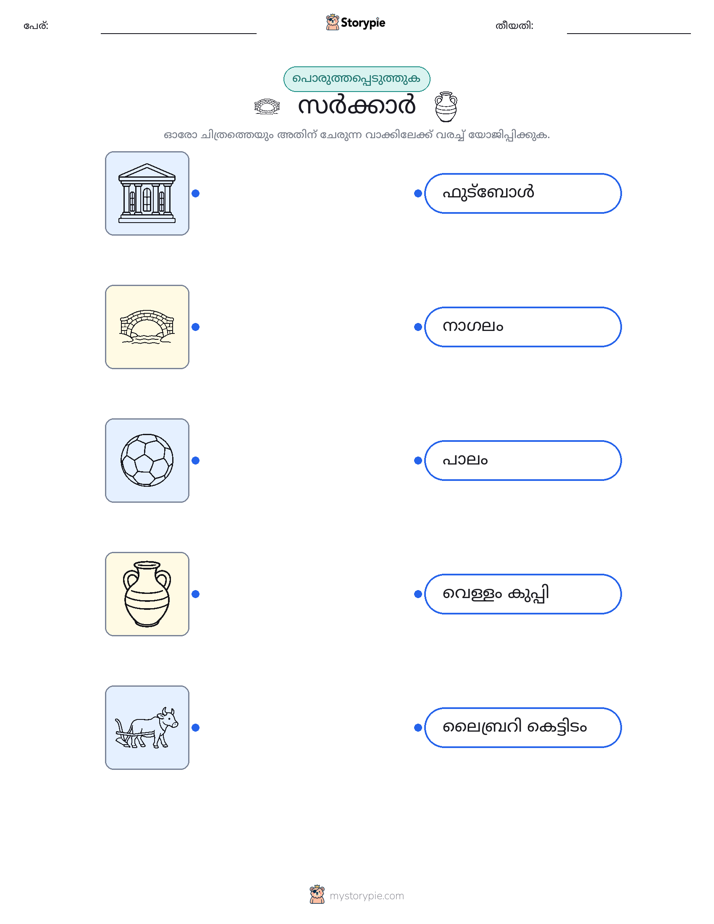 പേര്: Storypie തീയതി:

പൊരുത്തപ്പെടുത്തുക

സർക്കാർ

ഓരോ ചിത്രത്തെയും അതിന് ചേരുന്ന വാക്കിലേക്ക് വരച്ച് യോജിപ്പിക്കുക.

ഫുട്ബോൾ

നാഗലം

പാലം

വെള്ളം കുപ്പി

ലൈബ്രറി കെട്ടിടം

mystorypie.com